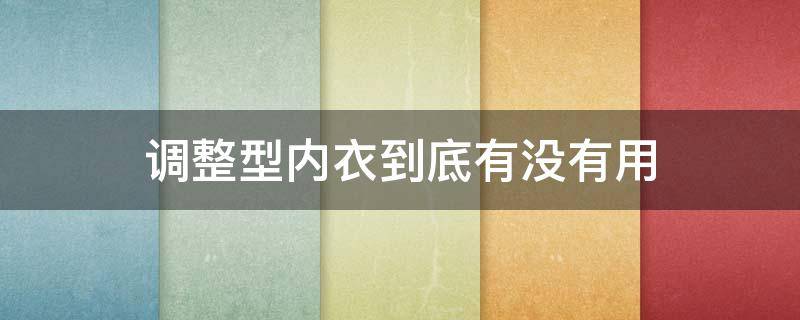 调整型内衣到底有没有用